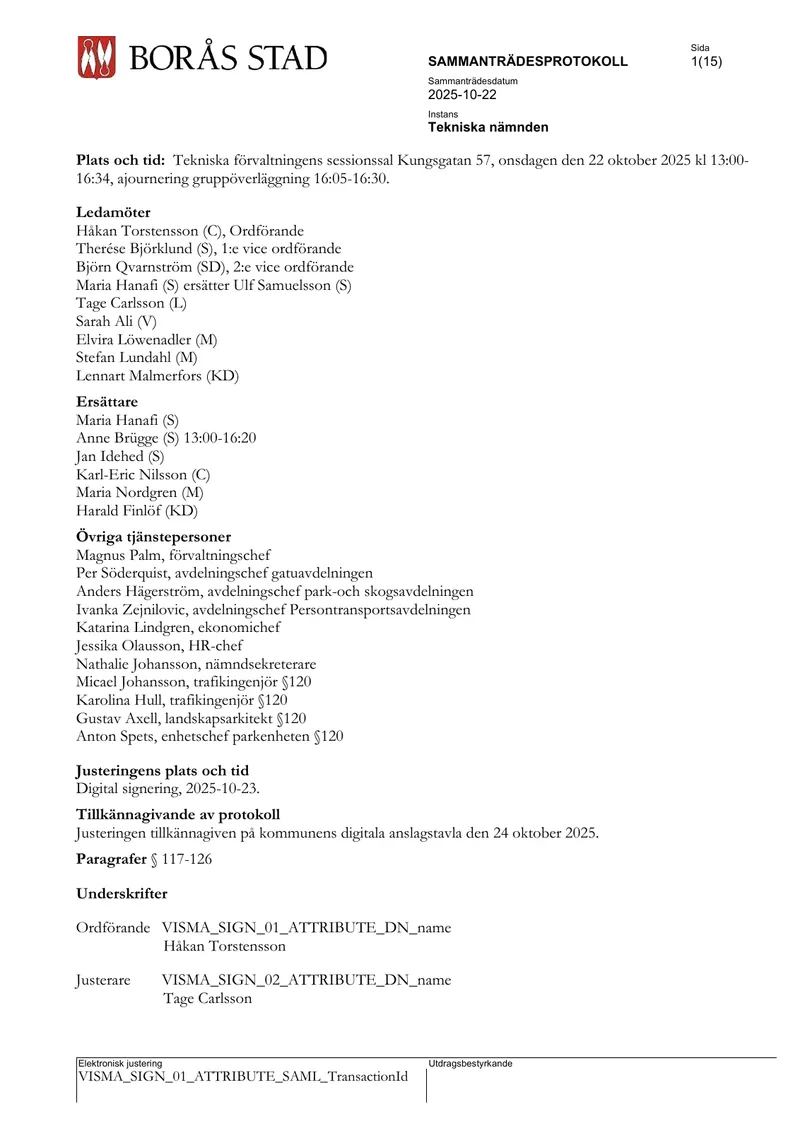 BORÅS STAD

SAMMANTRÄDESPROTOKOLL

Sida
1(15)

Sammanträdesdatum
2025-10-22

Instans
Tekniska nämnden

Plats och tid: Tekniska förvaltningens sessionssal Kungsgatan 57, onsdagen den 22 oktober 2025 kl 13:00-16:34, ajournering gruppöverläggning 16:05-16:30.

Ledamöter
Håkan Torstensson (C), Ordförande
Therése Björklund (S), 1:e vice ordförande
Björn Qvarnström (SD), 2:e vice ordförande
Maria Hanafi (S) ersätter Ulf Samuelsson (S)
Tage Carlsson (L)
Sarah Ali (V)
Elvira Löwenadler (M)
Stefan Lundahl (M)
Lennart Malmerfors (KD)

Ersättare
Maria Hanafi (S)
Anne Brügge (S) 13:00-16:20
Jan Idehed (S)
Karl-Eric Nilsson (C)
Maria Nordgren (M)
Harald Finlöf (KD)

Övriga tjänstepersoner
Magnus Palm, förvaltningschef
Per Söderquist, avdelningschef gatuavdelningen
Anders Hägerström, avdelningschef park-och skogsavdelningen
Ivanka Zejnilovic, avdelningschef Persontransportsavdelningen
Katarina Lindgren, ekonomichef
Jessika Olausson, HR-chef
Nathalie Johansson, nämndsekreterare
Micael Johansson, trafikingenjör §120
Karolina Hull, trafikingenjör §120
Gustav Axell, landskapsarkitekt §120
Anton Spets, enhetschef parkenheten §120

Justeringens plats och tid
Digital signering, 2025-10-23.

Tillkännagivande av protokoll
Justeringen tillkännagiven på kommunens digitala anslagstavla den 24 oktober 2025.

Paragrafer § 117-126

Underskrifter

Ordförande VISMA_SIGN_01_ATTRIBUTE_DN_name
Håkan Torstensson

Justerare VISMA_SIGN_02_ATTRIBUTE_DN_name
Tage Carlsson

Elektronisk justering
VISMA_SIGN_01_ATTRIBUTE_SAML_TransactionId

Utdragsbestyrkande